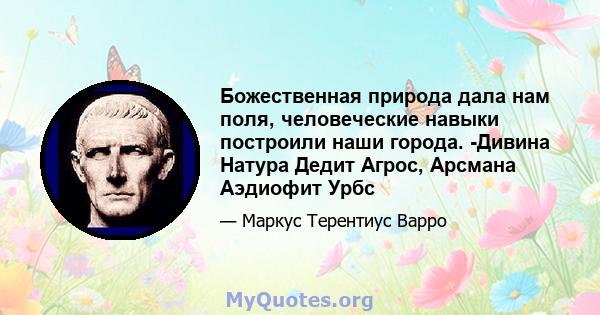 Божественная природа дала нам поля, человеческие навыки построили наши города. -Дивина Натура Дедит Агрос, Арсмана Аэдиофит Урбс

— Маркус Терентиус Варро

MyQuotes.org